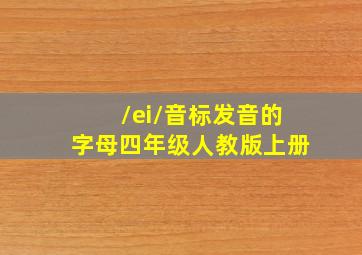 /ei/音标发音的
字母四年级人教版上册